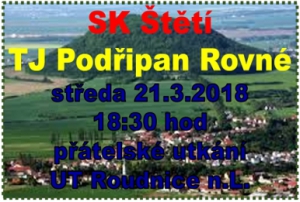 SK Štětí
TJ Podřipan Rovné
středa 21.3.2018
18:30 hod
přátelské utkání
UT Roudnice n.L.